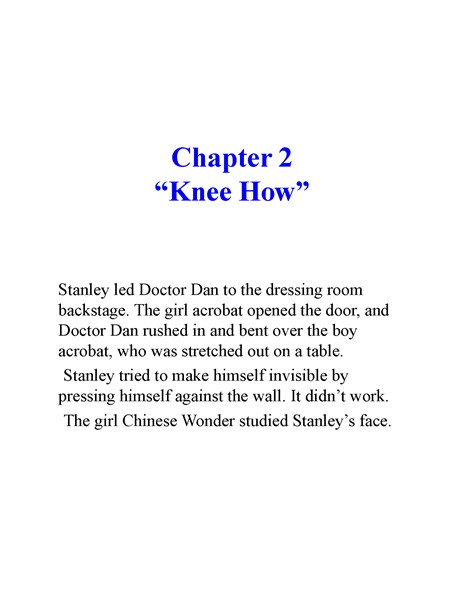 Chapter 2
“Knee How”

Stanley led Doctor Dan to the dressing room backstage. The girl acrobat opened the door, and Doctor Dan rushed in and bent over the boy acrobat, who was stretched out on a table.

Stanley tried to make himself invisible by pressing himself against the wall. It didn’t work.

The girl Chinese Wonder studied Stanley’s face.